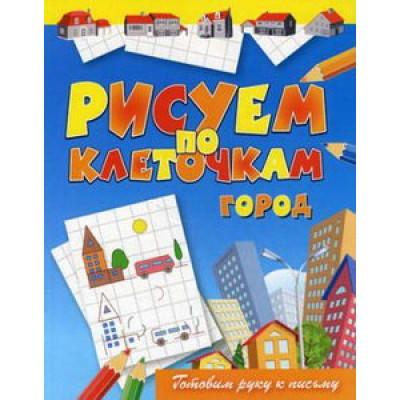 РИСУЕМ ПО КЛЕТОЧКАМ

ГОРОД

Готовим руку к письму